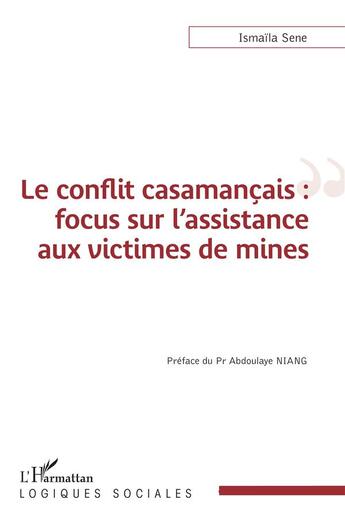 Ismaïla Sene

Le conflit casamançais : focus sur l'assistance aux victimes de mines

Préface du Pr Abdoulaye NIANG

L'Harmattan
LOGIQUES SOCIALES